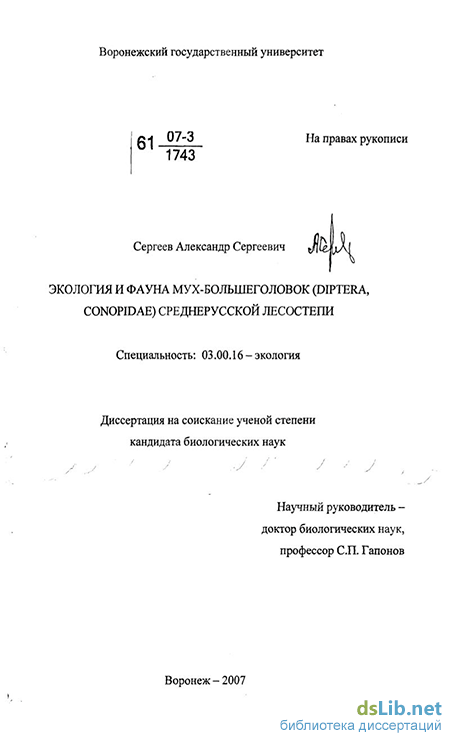 Воронежский государственный университет

61 $\frac{07-3}{1743}$

На правах рукописи

Сергеев Александр Сергеевич

ЭКОЛОГИЯ И ФАУНА МУХ-БОЛЬШЕГОЛОВОК (DIPTERA, CONOPIDAE) СРЕДНЕРУССКОЙ ЛЕСОСТЕПИ

Специальность: 03.00.16 – экология

Диссертация на соискание ученой степени кандидата биологических наук

Научный руководитель – доктор биологических наук, профессор С.П. Гапонов

Воронеж – 2007

dsLib.net
библиотека диссертаций